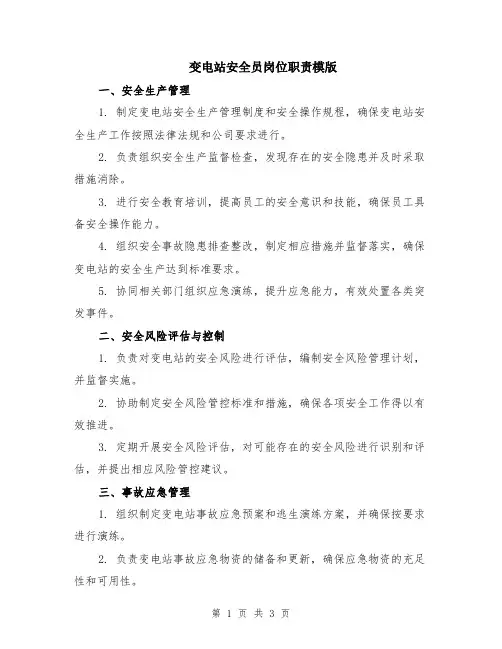 变电站安全员岗位职责模版

一、安全生产管理

1. 制定变电站安全生产管理制度和安全操作规程，确保变电站安全生产工作按照法律法规和公司要求进行。

2. 负责组织安全生产监督检查，发现存在的安全隐患并及时采取措施消除。

3. 进行安全教育培训，提高员工的安全意识和技能，确保员工具备安全操作能力。

4. 组织安全事故隐患排查整改，制定相应措施并监督落实，确保变电站的安全生产达到标准要求。

5. 协同相关部门组织应急演练，提升应急能力，有效处置各类突发事件。

二、安全风险评估与控制

1. 负责对变电站的安全风险进行评估，编制安全风险管理计划，并监督实施。

2. 协助制定安全风险管控标准和措施，确保各项安全工作得以有效推进。

3. 定期开展安全风险评估，对可能存在的安全风险进行识别和评估，并提出相应风险管控建议。

三、事故应急管理

1. 组织制定变电站事故应急预案和逃生演练方案，并确保按要求进行演练。

2. 负责变电站事故应急物资的储备和更新，确保应急物资的充足性和可用性。

第 1 页 共 3 页